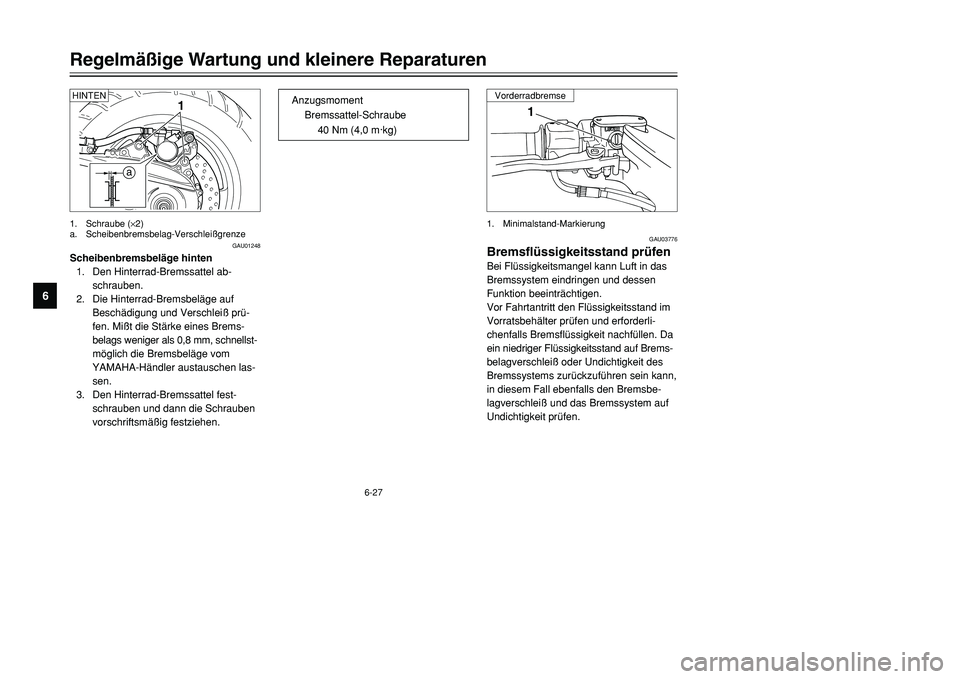 Regelmäßige Wartung und kleinere Reparaturen

6

HINTEN

1

a

1. Schraube (×2)
a. Scheibenbremsbelag-Verschleißgrenze

GAU01248

Scheibenbremsbeläge hinten

1. Den Hinterrad-Bremssattel abschrauben.
2. Die Hinterrad-Bremsbeläge auf Beschädigung und Verschleiß prüfen. Mißt die Stärke eines Bremsbelags weniger als 0,8 mm, schnellstmöglich die Bremsbeläge vom YAMAHA-Händler austauschen lassen.
3. Den Hinterrad-Bremssattel festschrauben und dann die Schrauben vorschriftsmäßig festziehen.

Anzugsmoment
Bremssattel-Schraube
40 Nm (4,0 m·kg)

Vorderradbremse

1

1. Minimalstand-Markierung

GAU03776

Bremsflüssigkeitsstand prüfen

Bei Flüssigkeitsmangel kann Luft in das Bremssystem eindringen und dessen Funktion beeinträchtigen.
Vor Fahrtantritt den Flüssigkeitsstand im Vorratsbehälter prüfen und erforderlichenfalls Bremsflüssigkeit nachfüllen. Da ein niedriger Flüssigkeitsstand auf Bremsbelagverschleiß oder Undichtigkeit des Bremssystems zurückzuführen sein kann, in diesem Fall ebenfalls den Bremsbelagverschleiß und das Bremssystem auf Undichtigkeit prüfen.

6-27

carmanualsonline.info